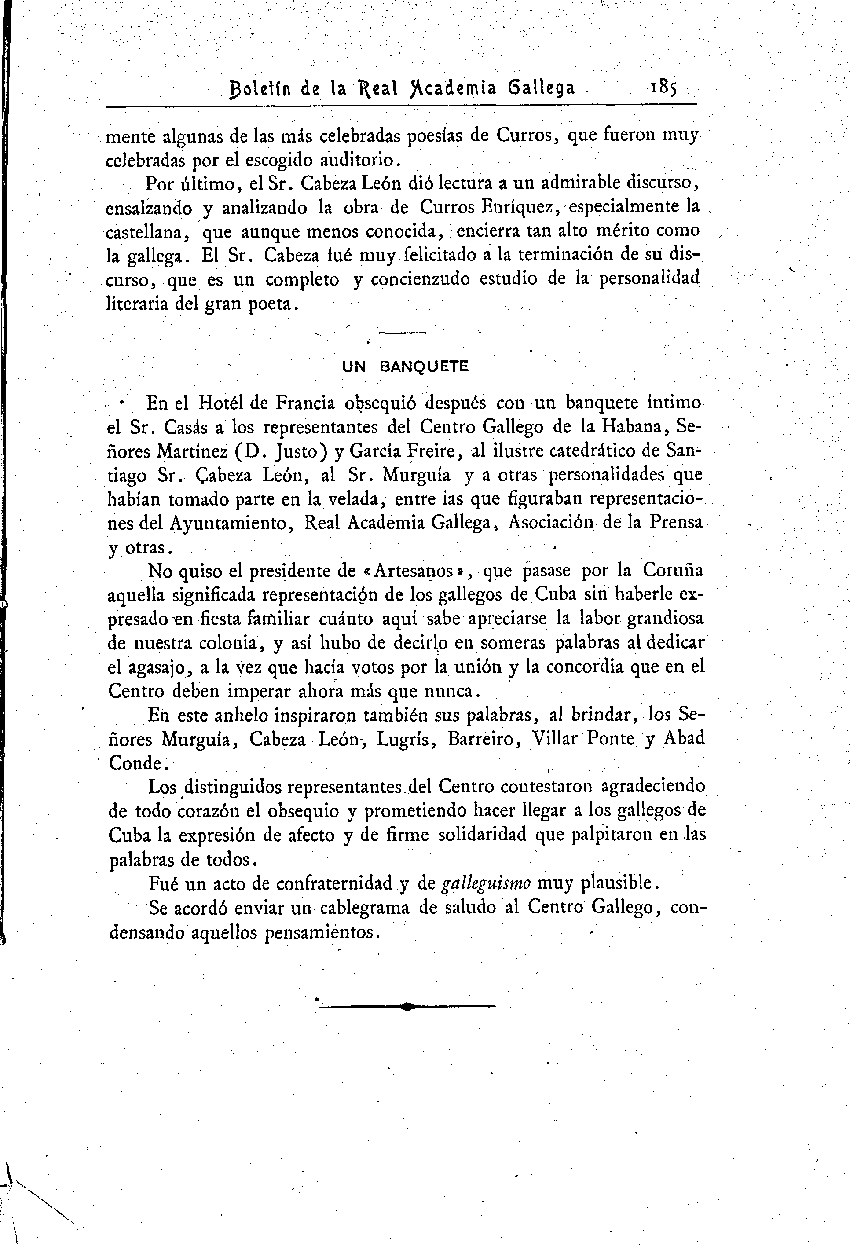 Boletín de la Real Academia Gallega 185

mente algunas de las más celebradas poesías de Curros, que fueron muy celebradas por el escogido auditorio.

Por último, el Sr. Cabeza León dió lectura a un admirable discurso, ensalzando y analizando la obra de Curros Enríquez, especialmente la castellana, que aunque menos conocida, encierra tan alto mérito como la gallega. El Sr. Cabeza fué muy felicitado a la terminación de su discurso, que es un completo y concienzudo estudio de la personalidad literaria del gran poeta.

UN BANQUETE

En el Hotél de Francia obsequió después con un banquete íntimo el Sr. Casás a los representantes del Centro Gallego de la Habana, Señores Martínez (D. Justo) y García Freire, al ilustre catedrático de Santiago Sr. Cabeza León, al Sr. Murguía y a otras personalidades que habían tomado parte en la velada, entre las que figuraban representaciones del Ayuntamiento, Real Academia Gallega, Asociación de la Prensa y otras.

No quiso el presidente de «Artesanos», que pasase por la Coruña aquella significada representación de los gallegos de Cuba sin haberle expresado en fiesta familiar cuánto aquí sabe apreciarse la labor grandiosa de nuestra colonia, y así hubo de decirlo en someras palabras al dedicar el agasajo, a la vez que hacía votos por la unión y la concordia que en el Centro deben imperar ahora más que nunca.

En este anhelo inspiraron también sus palabras, al brindar, los Señores Murguía, Cabeza León, Lugrís, Barreiro, Villar Ponte y Abad Conde.

Los distinguidos representantes del Centro contestaron agradeciendo de todo corazón el obsequio y prometiendo hacer llegar a los gallegos de Cuba la expresión de afecto y de firme solidaridad que palpitaron en las palabras de todos.

Fué un acto de confraternidad y de galleguismo muy plausible.

Se acordó enviar un cablegrama de saludo al Centro Gallego, condensando aquellos pensamientos.